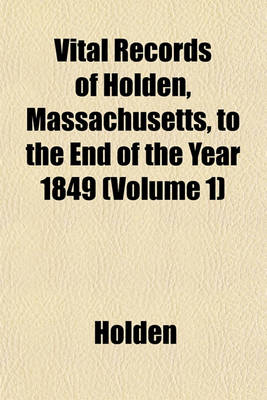 Vital Records of Holden, Massachusetts, to the End of the Year 1849 (Volume 1)

Holden